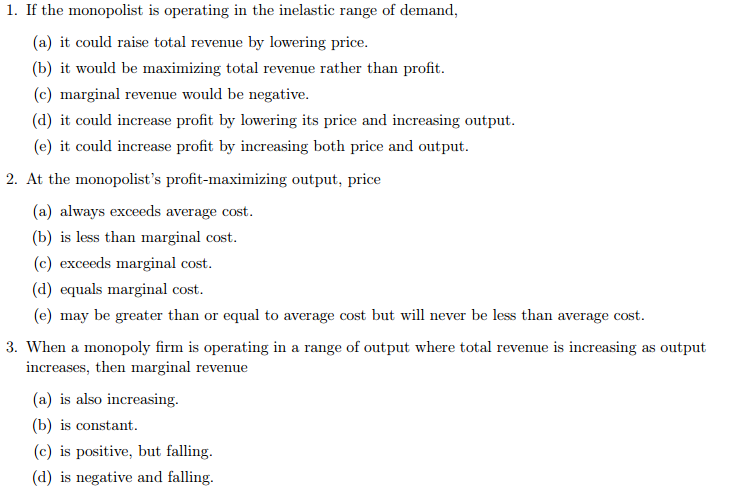 1. If the monopolist is operating in the inelastic range of demand,

(a) it could raise total revenue by lowering price.
(b) it would be maximizing total revenue rather than profit.
(c) marginal revenue would be negative.
(d) it could increase profit by lowering its price and increasing output.
(e) it could increase profit by increasing both price and output.

2. At the monopolist's profit-maximizing output, price

(a) always exceeds average cost.
(b) is less than marginal cost.
(c) exceeds marginal cost.
(d) equals marginal cost.
(e) may be greater than or equal to average cost but will never be less than average cost.

3. When a monopoly firm is operating in a range of output where total revenue is increasing as output increases, then marginal revenue

(a) is also increasing.
(b) is constant.
(c) is positive, but falling.
(d) is negative and falling.